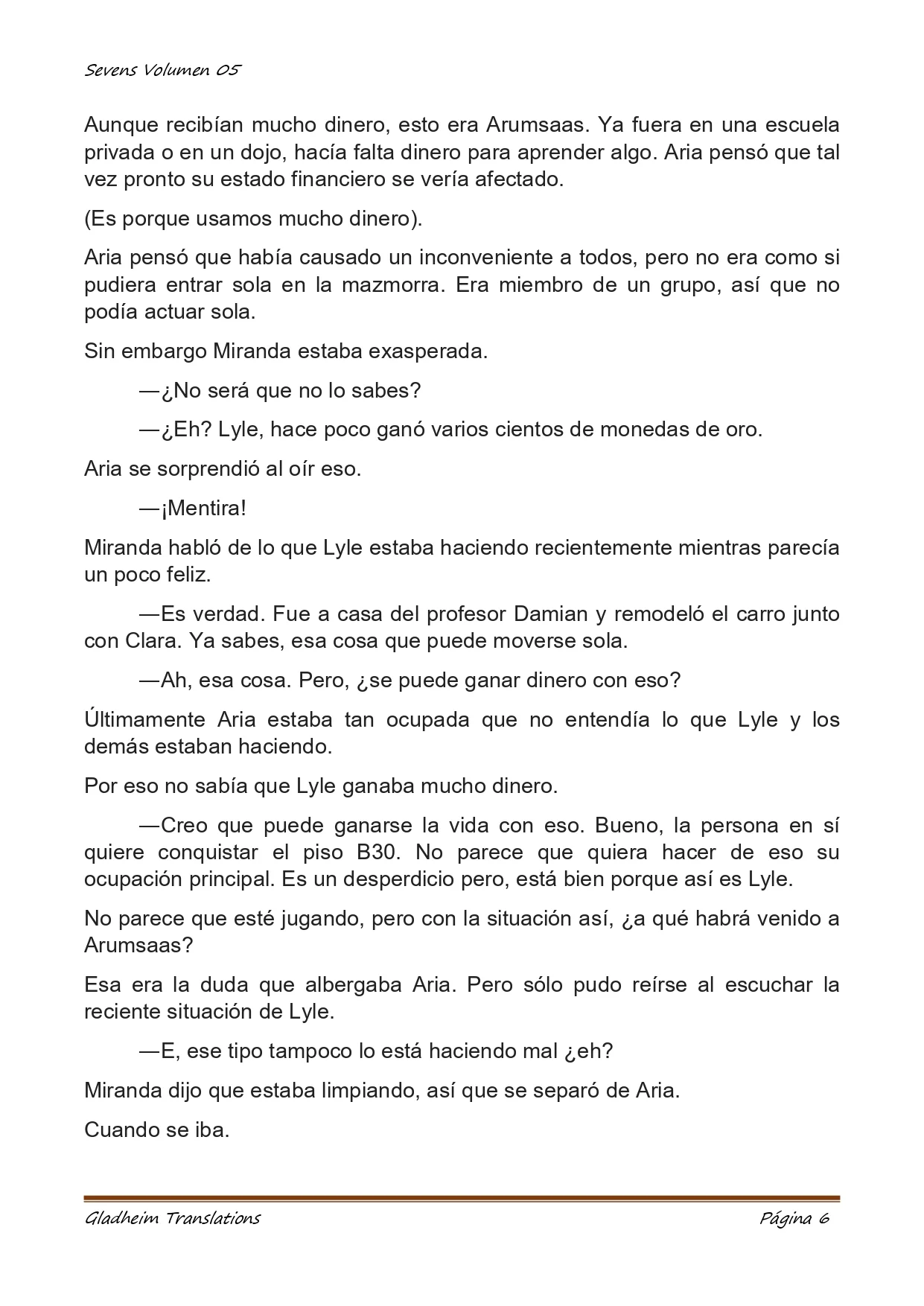 Sevens Volumen 05

Aunque recibían mucho dinero, esto era Arumsaas. Ya fuera en una escuela privada o en un dojo, hacía falta dinero para aprender algo. Aria pensó que tal vez pronto su estado financiero se vería afectado.

(Es porque usamos mucho dinero).

Aria pensó que había causado un inconveniente a todos, pero no era como si pudiera entrar sola en la mazmorra. Era miembro de un grupo, así que no podía actuar sola.

Sin embargo Miranda estaba exasperada.

—¿No será que no lo sabes?

—¿Eh? Lyle, hace poco ganó varios cientos de monedas de oro.

Aria se sorprendió al oír eso.

—¡Mentira!

Miranda habló de lo que Lyle estaba haciendo recientemente mientras parecía un poco feliz.

—Es verdad. Fue a casa del profesor Damian y remodeló el carro junto con Clara. Ya sabes, esa cosa que puede moverse sola.

—Ah, esa cosa. Pero, ¿se puede ganar dinero con eso?

Últimamente Aria estaba tan ocupada que no entendía lo que Lyle y los demás estaban haciendo.

Por eso no sabía que Lyle ganaba mucho dinero.

—Creo que puede ganarse la vida con eso. Bueno, la persona en sí quiere conquistar el piso B30. No parece que quiera hacer de eso su ocupación principal. Es un desperdicio pero, está bien porque así es Lyle.

No parece que esté jugando, pero con la situación así, ¿a qué habrá venido a Arumsaas?

Esa era la duda que albergaba Aria. Pero sólo pudo reírse al escuchar la reciente situación de Lyle.

—E, ese tipo tampoco lo está haciendo mal ¿eh?

Miranda dijo que estaba limpiando, así que se separó de Aria.

Cuando se iba.

Gladheim Translations Página 6